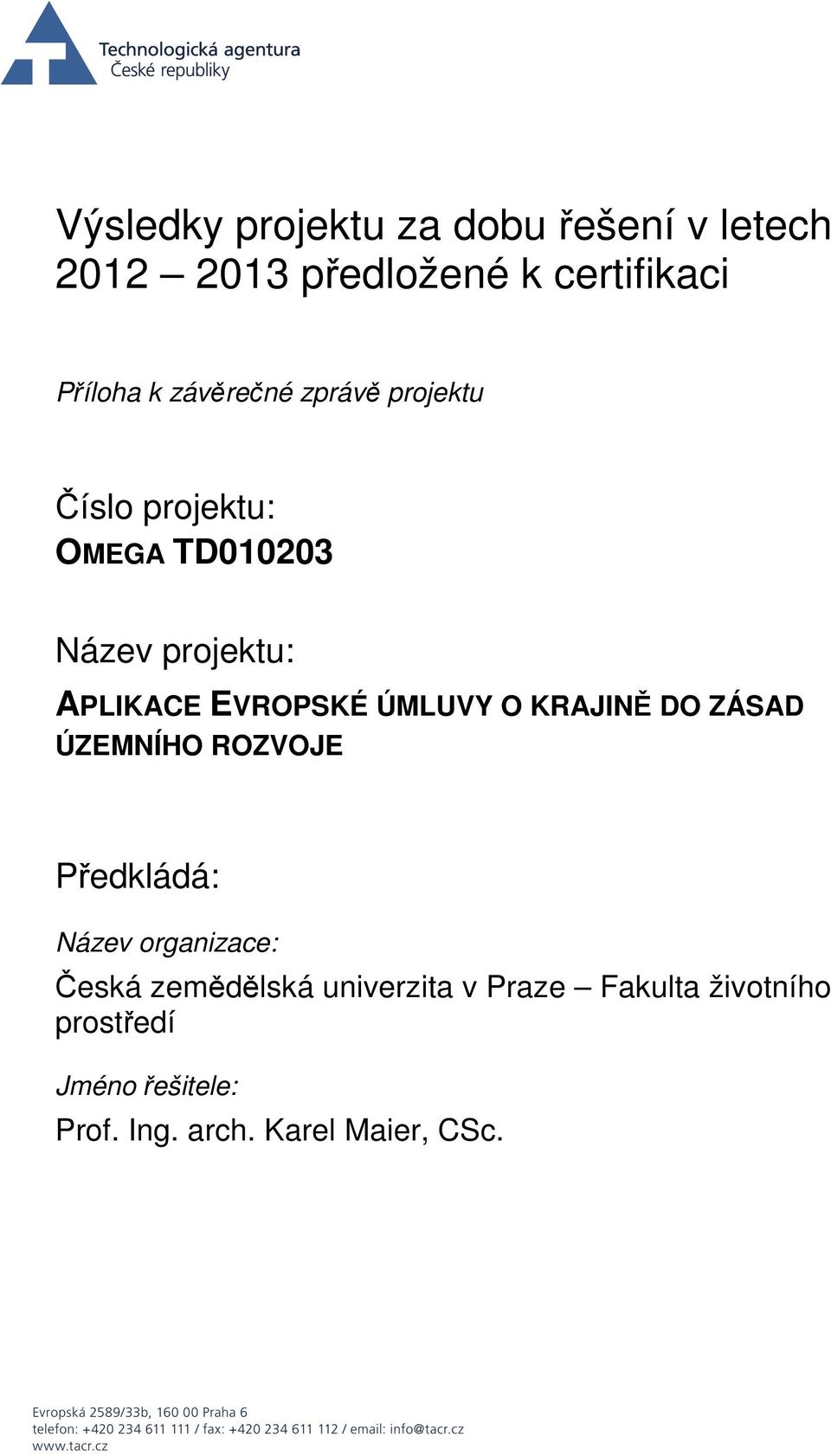 Technologická agentura
České republiky

Výsledky projektu za dobu řešení v letech 2012 – 2013 předložené k certifikaci

Příloha k závěrečné zprávě projektu

Číslo projektu:
OMEGA TD010203

Název projektu:
APLIKACE EVROPSKÉ ÚMLUVY O KRAJINĚ DO ZÁSAD ÚZEMNÍHO ROZVOJE

Předkládá:

Název organizace:
Česká zemědělská univerzita v Praze – Fakulta životního prostředí

Jméno řešitele:
Prof. Ing. arch. Karel Maier, CSc.

Evropská 2589/33b, 160 00 Praha 6
telefon: +420 234 611 111 / fax: +420 234 611 112 / email: info@tacr.cz
www.tacr.cz